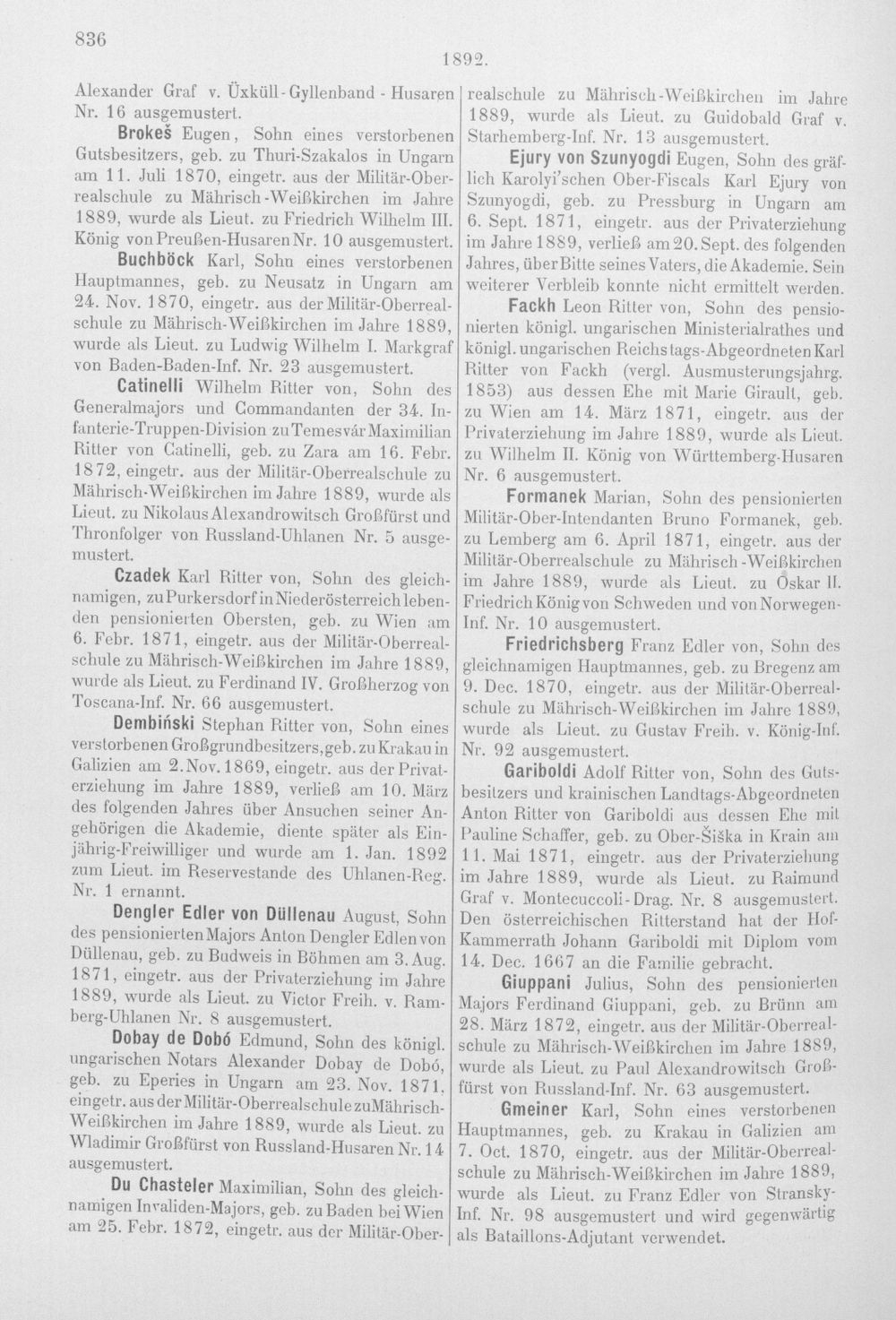 836

1892.

Alexander Graf v. Üxküll-Gyllenband-Husaren Nr. 16 ausgemustert.

Brokeš Eugen, Sohn eines verstorbenen Gutsbesitzers, geb. zu Thuri-Szakalos in Ungarn am 11. Juli 1870, eingetr. aus der Militär-Oberrealschule zu Mährisch-Weißkirchen im Jahre 1889, wurde als Lieut. zu Friedrich Wilhelm III. König von Preußen-Husaren Nr. 10 ausgemustert.

Buchböck Karl, Sohn eines verstorbenen Hauptmannes, geb. zu Neusatz in Ungarn am 24. Nov. 1870, eingetr. aus der Militär-Oberrealschule zu Mährisch-Weißkirchen im Jahre 1889, wurde als Lieut. zu Ludwig Wilhelm I. Markgraf von Baden-Baden-Inf. Nr. 23 ausgemustert.

Catinelli Wilhelm Ritter von, Sohn des Generalmajors und Commandanten der 34. Infanterie-Truppen-Division zu Temesvár Maximilian Ritter von Catinelli, geb. zu Zara am 16. Febr. 1872, eingetr. aus der Militär-Oberrealschule zu Mährisch-Weißkirchen im Jahre 1889, wurde als Lieut. zu Nikolaus Alexandrowitsch Großfürst und Thronfolger von Russland-Uhlanen Nr. 5 ausgemustert.

Czadek Karl Ritter von, Sohn des gleichnamigen, zu Purkersdorf in Niederösterreich lebenden pensionierten Obersten, geb. zu Wien am 6. Febr. 1871, eingetr. aus der Militär-Oberrealschule zu Mährisch-Weißkirchen im Jahre 1889, wurde als Lieut. zu Ferdinand IV. Großherzog von Toscana-Inf. Nr. 66 ausgemustert.

Dembiński Stephan Ritter von, Sohn eines verstorbenen Großgrundbesitzers, geb. zu Krakau in Galizien am 2. Nov. 1869, eingetr. aus der Privaterziehung im Jahre 1889, verließ am 10. März des folgenden Jahres über Ansuchen seiner Angehörigen die Akademie, diente später als Einjährig-Freiwilliger und wurde am 1. Jan. 1892 zum Lieut. im Reservestande des Uhlanen-Reg. Nr. 1 ernannt.

Dengler Edler von Düllenau August, Sohn des pensionierten Majors Anton Dengler Edlen von Düllenau, geb. zu Budweis in Böhmen am 3. Aug. 1871, eingetr. aus der Privaterziehung im Jahre 1889, wurde als Lieut. zu Victor Freih. v. Ramberg-Uhlanen Nr. 8 ausgemustert.

Dobay de Dobó Edmund, Sohn des königl. ungarischen Notars Alexander Dobay de Dobó, geb. zu Eperies in Ungarn am 23. Nov. 1871, eingetr. aus der Militär-Oberrealschule zu Mährisch-Weißkirchen im Jahre 1889, wurde als Lieut. zu Wladimir Großfürst von Russland-Husaren Nr. 14 ausgemustert.

Du Chasteler Maximilian, Sohn des gleichnamigen Invaliden-Majors, geb. zu Baden bei Wien am 25. Febr. 1872, eingetr. aus der Militär-Oberrealschule zu Mährisch-Weißkirchen im Jahre 1889, wurde als Lieut. zu Guidobald Graf v. Starhemberg-Inf. Nr. 13 ausgemustert.

Ejury von Szunyogdi Eugen, Sohn des gräflich Karolyi'schen Ober-Fiscals Karl Ejury von Szunyogdi, geb. zu Pressburg in Ungarn am 6. Sept. 1871, eingetr. aus der Privaterziehung im Jahre 1889, verließ am 20. Sept. des folgenden Jahres, über Bitte seines Vaters, die Akademie. Sein weiterer Verbleib konnte nicht ermittelt werden.

Fackh Leon Ritter von, Sohn des pensionierten königl. ungarischen Ministerialrathes und königl. ungarischen Reichstags-Abgeordneten Karl Ritter von Fackh (vergl. Ausmusterungsjahrg. 1853) aus dessen Ehe mit Marie Girault, geb. zu Wien am 14. März 1871, eingetr. aus der Privaterziehung im Jahre 1889, wurde als Lieut. zu Wilhelm II. König von Württemberg-Husaren Nr. 6 ausgemustert.

Formanek Marian, Sohn des pensionierten Militär-Ober-Intendanten Bruno Formanek, geb. zu Lemberg am 6. April 1871, eingetr. aus der Militär-Oberrealschule zu Mährisch-Weißkirchen im Jahre 1889, wurde als Lieut. zu Oskar II. Friedrich König von Schweden und von Norwegen-Inf. Nr. 10 ausgemustert.

Friedrichsberg Franz Edler von, Sohn des gleichnamigen Hauptmannes, geb. zu Bregenz am 9. Dec. 1870, eingetr. aus der Militär-Oberrealschule zu Mährisch-Weißkirchen im Jahre 1889, wurde als Lieut. zu Gustav Freih. v. König-Inf. Nr. 92 ausgemustert.

Gariboldi Adolf Ritter von, Sohn des Gutsbesitzers und krainischen Landtags-Abgeordneten Anton Ritter von Gariboldi aus dessen Ehe mit Pauline Schaffer, geb. zu Ober-Šiška in Krain am 11. Mai 1871, eingetr. aus der Privaterziehung im Jahre 1889, wurde als Lieut. zu Raimund Graf v. Montecuccoli-Drag. Nr. 8 ausgemustert. Den österreichischen Ritterstand hat der Hof-Kammerrath Johann Gariboldi mit Diplom vom 14. Dec. 1667 an die Familie gebracht.

Giuppani Julius, Sohn des pensionierten Majors Ferdinand Giuppani, geb. zu Brünn am 28. März 1872, eingetr. aus der Militär-Oberrealschule zu Mährisch-Weißkirchen im Jahre 1889, wurde als Lieut. zu Paul Alexandrowitsch Großfürst von Russland-Inf. Nr. 63 ausgemustert.

Gmeiner Karl, Sohn eines verstorbenen Hauptmannes, geb. zu Krakau in Galizien am 7. Oct. 1870, eingetr. aus der Militär-Oberrealschule zu Mährisch-Weißkirchen im Jahre 1889, wurde als Lieut. zu Franz Edler von Stransky-Inf. Nr. 98 ausgemustert und wird gegenwärtig als Bataillons-Adjutant verwendet.